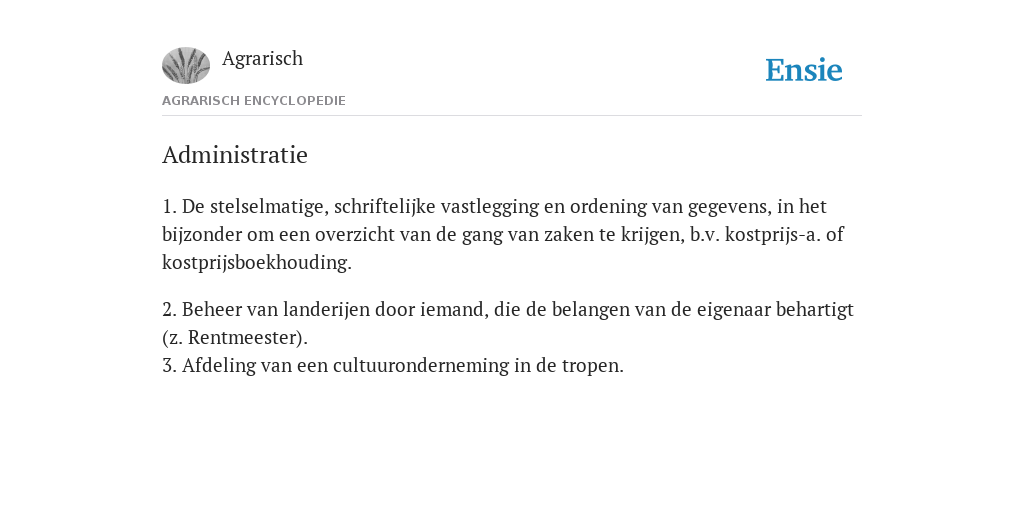 Agrarisch

Ensie

AGRARISCH ENCYCLOPEDIE

Administratie

1. De stelselmatige, schriftelijke vastlegging en ordening van gegevens, in het bijzonder om een overzicht van de gang van zaken te krijgen, b.v. kostprijs-a. of kostprijsboekhouding.

2. Beheer van landerijen door iemand, die de belangen van de eigenaar behartigt (z. Rentmeester).
3. Afdeling van een cultuuronderneming in de tropen.